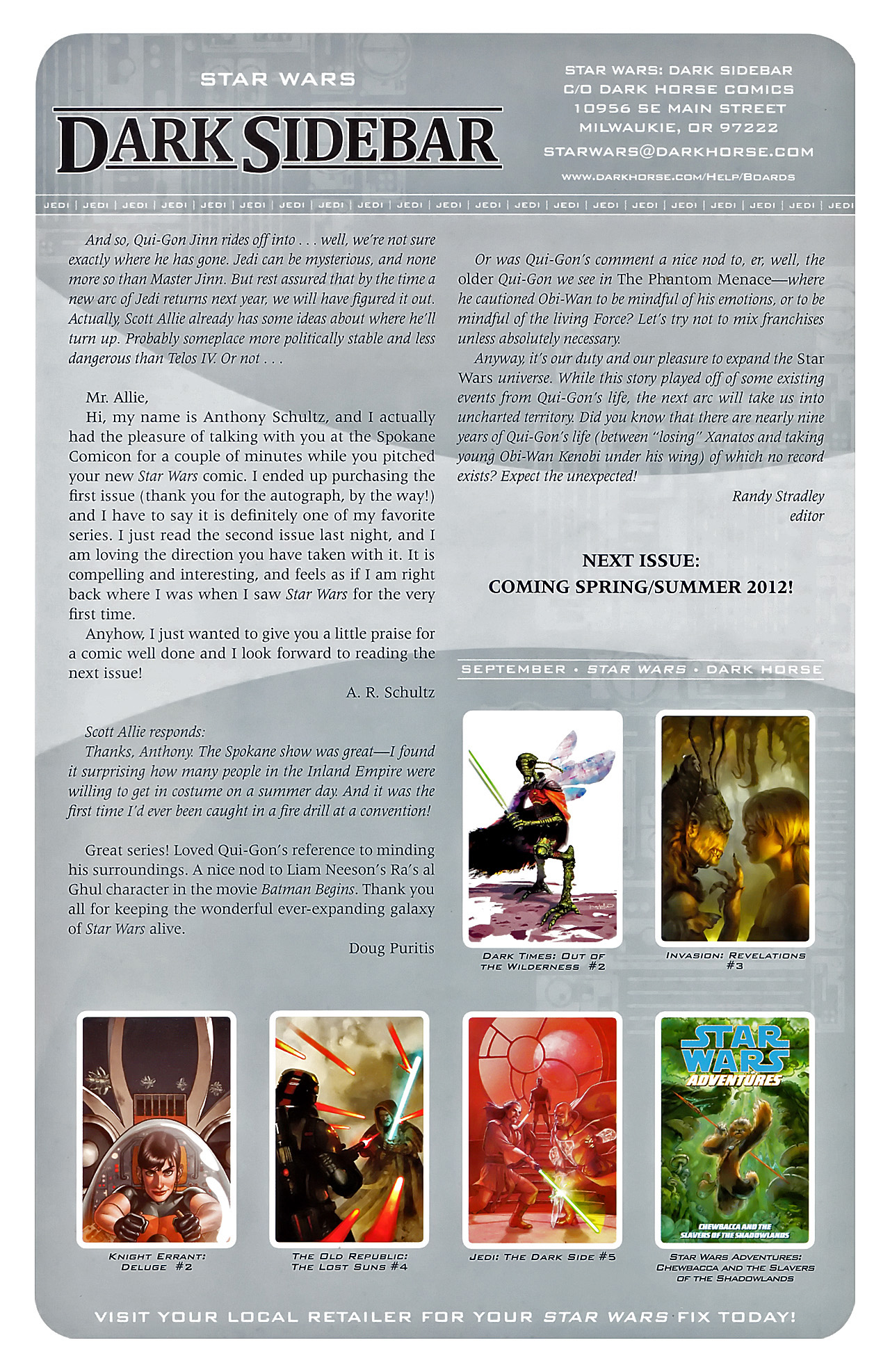 STAR WARS

DARK SIDEBAR

STAR WARS: DARK SIDEBAR
C/O DARK HORSE COMICS
10956 SE MAIN STREET
MILWAUKIE, OR 97222

STARWARS@DARKHORSE.COM

WWW.DARKHORSE.COM/HELP/BOARDS

JEDI | JEDI | JEDI | JEDI | JEDI | JEDI | JEDI | JEDI | JEDI | JEDI | JEDI | JEDI | JEDI | JEDI | JEDI | JEDI | JEDI | JEDI | JEDI | JEDI | JEDI

And so, Qui-Gon Jinn rides off into . . . well, we're not sure exactly where he has gone. Jedi can be mysterious, and none more so than Master Jinn. But rest assured that by the time a new arc of Jedi returns next year, we will have figured it out. Actually, Scott Allie already has some ideas about where he'll turn up. Probably someplace more politically stable and less dangerous than Telos IV. Or not . . .

Mr. Allie,
Hi, my name is Anthony Schultz, and I actually had the pleasure of talking with you at the Spokane Comicon for a couple of minutes while you pitched your new Star Wars comic. I ended up purchasing the first issue (thank you for the autograph, by the way!) and I have to say it is definitely one of my favorite series. I just read the second issue last night, and I am loving the direction you have taken with it. It is compelling and interesting, and feels as if I am right back where I was when I saw Star Wars for the very first time.
Anyhow, I just wanted to give you a little praise for a comic well done and I look forward to reading the next issue!

A. R. Schultz

Scott Allie responds:
Thanks, Anthony. The Spokane show was great—I found it surprising how many people in the Inland Empire were willing to get in costume on a summer day. And it was the first time I'd ever been caught in a fire drill at a convention!

Great series! Loved Qui-Gon's reference to minding his surroundings. A nice nod to Liam Neeson's Ra's al Ghul character in the movie Batman Begins. Thank you all for keeping the wonderful ever-expanding galaxy of Star Wars alive.

Doug Puritis

Or was Qui-Gon's comment a nice nod to, er, well, the older Qui-Gon we see in The Phantom Menace—where he cautioned Obi-Wan to be mindful of his emotions, or to be mindful of the living Force? Let's try not to mix franchises unless absolutely necessary.
Anyway, it's our duty and our pleasure to expand the Star Wars universe. While this story played off of some existing events from Qui-Gon's life, the next arc will take us into uncharted territory. Did you know that there are nearly nine years of Qui-Gon's life (between "losing" Xanatos and taking young Obi-Wan Kenobi under his wing) of which no record exists? Expect the unexpected!

Randy Stradley
editor

NEXT ISSUE:
COMING SPRING/SUMMER 2012!

SEPTEMBER • STAR WARS • DARK HORSE

DARK TIMES: OUT OF THE WILDERNESS #2

INVASION: REVELATIONS #3

KNIGHT ERRANT: DELUGE #2

THE OLD REPUBLIC: THE LOST SUNS #4

JEDI: THE DARK SIDE #5

STAR WARS ADVENTURES
CHEWBACCA AND THE SLAVERS OF THE SHADOWLANDS

STAR WARS ADVENTURES: CHEWBACCA AND THE SLAVERS OF THE SHADOWLANDS

VISIT YOUR LOCAL RETAILER FOR YOUR STAR WARS FIX TODAY!